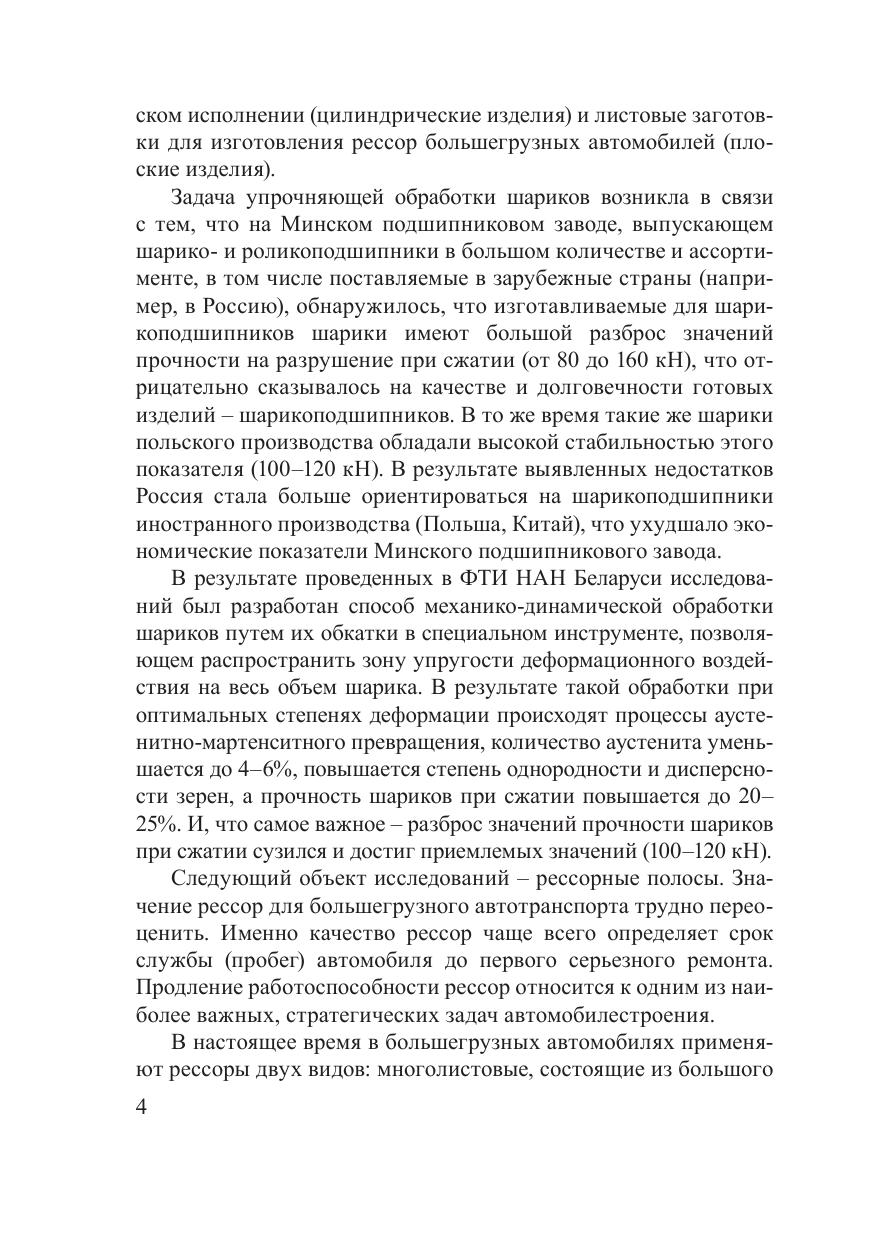 ском исполнении (цилиндрические изделия) и листовые заготовки для изготовления рессор большегрузных автомобилей (плоские изделия).

Задача упрочняющей обработки шариков возникла в связи с тем, что на Минском подшипниковом заводе, выпускающем шарико- и роликоподшипники в большом количестве и ассортименте, в том числе поставляемые в зарубежные страны (например, в Россию), обнаружилось, что изготавливаемые для шарикоподшипников шарики имеют большой разброс значений прочности на разрушение при сжатии (от 80 до 160 кН), что отрицательно сказывалось на качестве и долговечности готовых изделий – шарикоподшипников. В то же время такие же шарики польского производства обладали высокой стабильностью этого показателя (100–120 кН). В результате выявленных недостатков Россия стала больше ориентироваться на шарикоподшипники иностранного производства (Польша, Китай), что ухудшало экономические показатели Минского подшипникового завода.

В результате проведенных в ФТИ НАН Беларуси исследований был разработан способ механико-динамической обработки шариков путем их обкатки в специальном инструменте, позволяющем распространить зону упругости деформационного воздействия на весь объем шарика. В результате такой обработки при оптимальных степенях деформации происходят процессы аустенитно-мартенситного превращения, количество аустенита уменьшается до 4–6%, повышается степень однородности и дисперсности зерен, а прочность шариков при сжатии повышается до 20–25%. И, что самое важное – разброс значений прочности шариков при сжатии сузился и достиг приемлемых значений (100–120 кН).

Следующий объект исследований – рессорные полосы. Значение рессор для большегрузного автотранспорта трудно переоценить. Именно качество рессор чаще всего определяет срок службы (пробег) автомобиля до первого серьезного ремонта. Продление работоспособности рессор относится к одним из наиболее важных, стратегических задач автомобилестроения.

В настоящее время в большегрузных автомобилях применяют рессоры двух видов: многолистовые, состоящие из большого

4